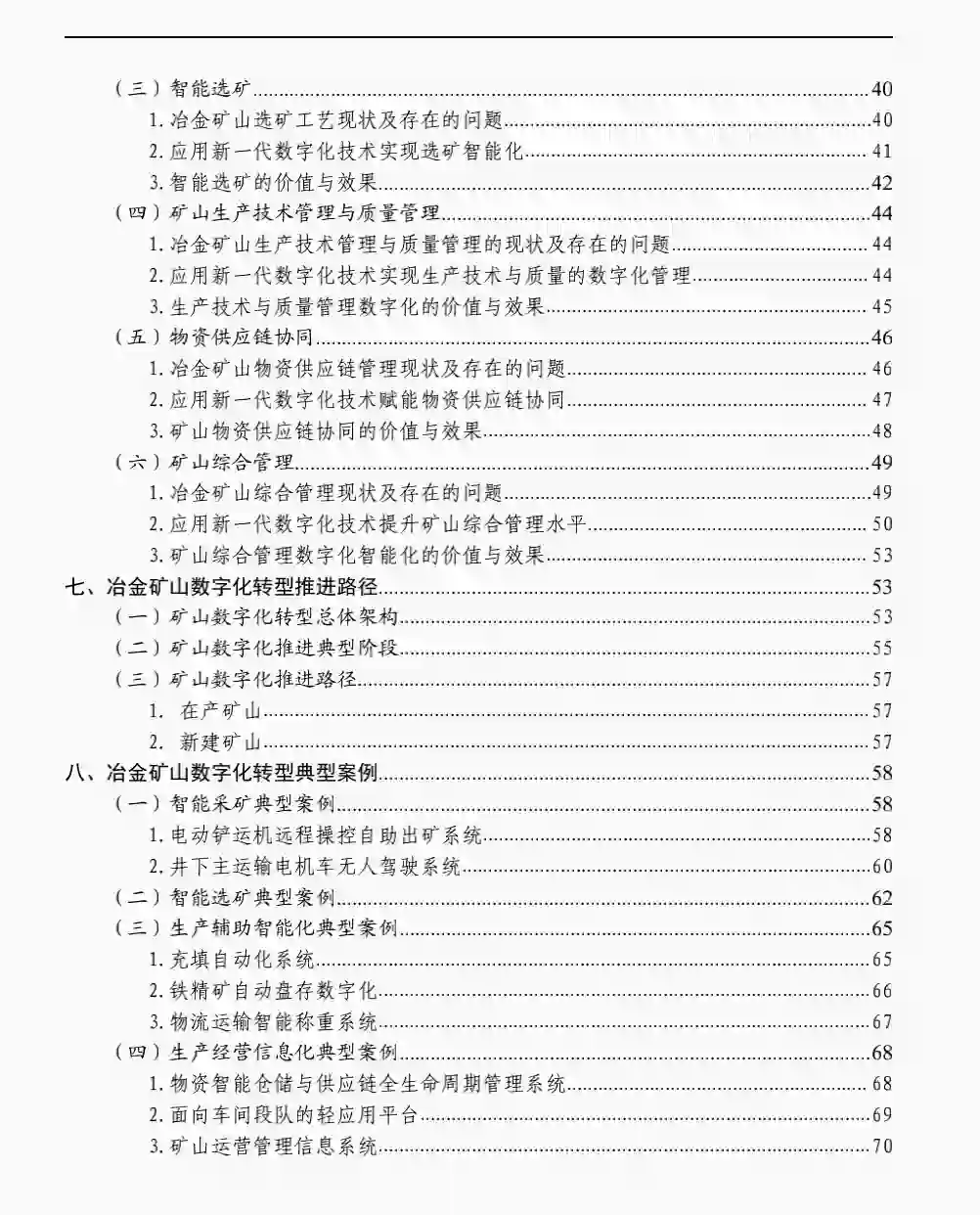 （三）智能选矿......40
1. 冶金矿山选矿工艺现状及存在的问题......40
2. 应用新一代数字化技术实现选矿智能化......41
3. 智能选矿的价值与效果......42
（四）矿山生产技术管理与质量管理......44
1. 冶金矿山生产技术管理与质量管理的现状及存在的问题......44
2. 应用新一代数字化技术实现生产技术与质量的数字化管理......44
3. 生产技术与质量管理数字化的价值与效果......45
（五）物资供应链协同......46
1. 冶金矿山物资供应链管理现状及存在的问题......46
2. 应用新一代数字化技术赋能物资供应链协同......47
3. 矿山物资供应链协同的价值与效果......48
（六）矿山综合管理......49
1. 冶金矿山综合管理现状及存在的问题......49
2. 应用新一代数字化技术提升矿山综合管理水平......50
3. 矿山综合管理数字化智能化的价值与效果......53
七、冶金矿山数字化转型推进路径......53
（一）矿山数字化转型总体架构......53
（二）矿山数字化推进典型阶段......55
（三）矿山数字化推进路径......57
1. 在产矿山......57
2. 新建矿山......57
八、冶金矿山数字化转型典型案例......58
（一）智能采矿典型案例......58
1. 电动铲运机远程操控自助出矿系统......58
2. 井下主运输电机车无人驾驶系统......60
（二）智能选矿典型案例......62
（三）生产辅助智能化典型案例......65
1. 充填自动化系统......65
2. 铁精矿自动盘存数字化......66
3. 物流运输智能称重系统......67
（四）生产经营信息化典型案例......68
1. 物资智能仓储与供应链全生命周期管理系统......68
2. 面向车间段队的轻应用平台......69
3. 矿山运营管理信息系统......70